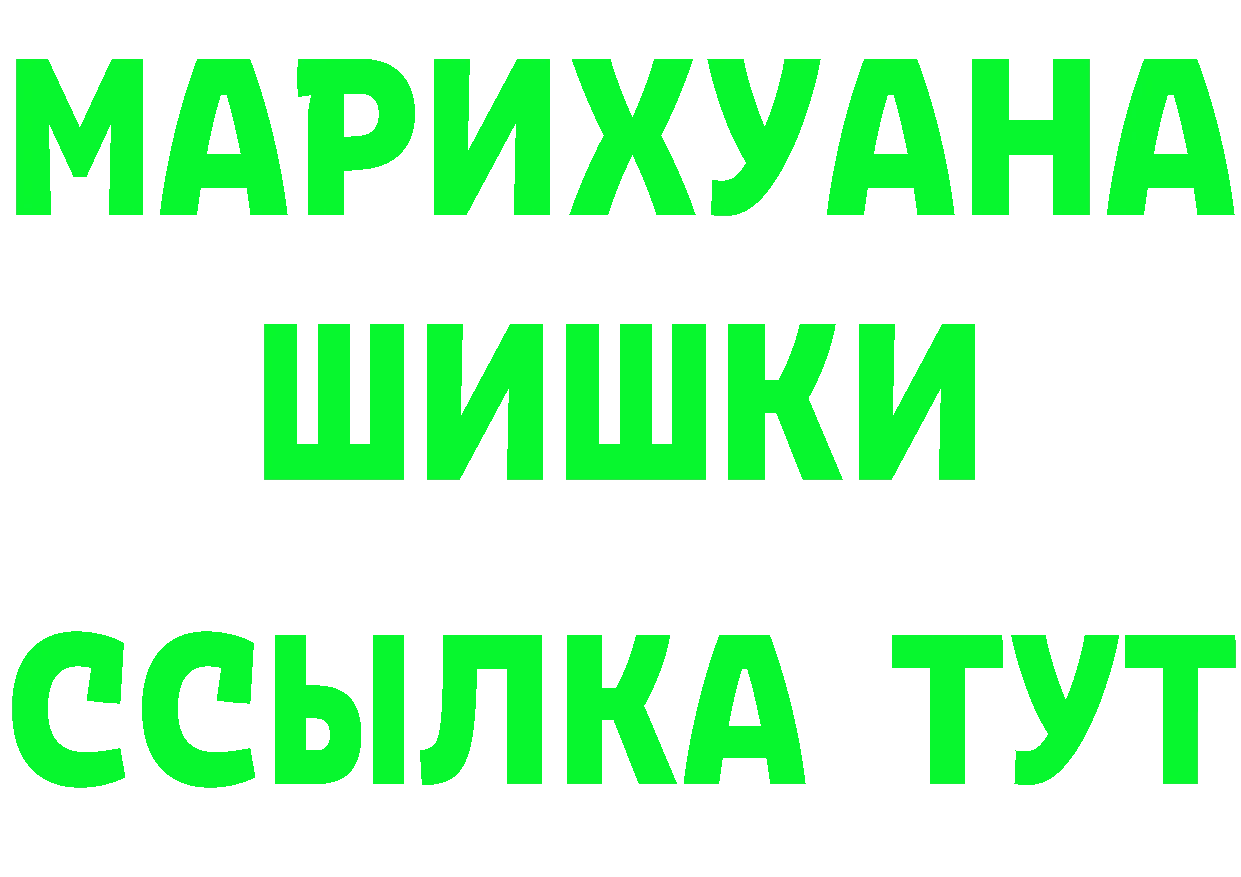 МАРИХУАНА
ШИШКИ
ССЫЛКА ТУТ